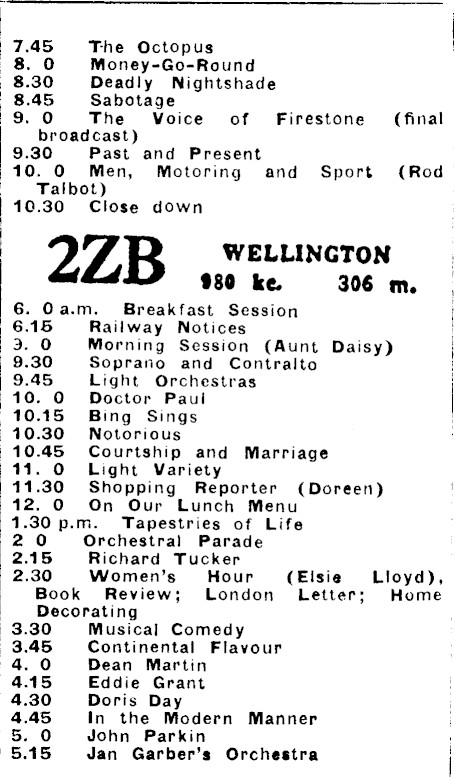 7.45 The Octopus
8. 0 Money-Go-Round
8.30 Deadly Nightshade
8.45 Sabotage
9. 0 The Voice of Firestone (final broadcast)
9.30 Past and Present
10. 0 Men, Motoring and Sport (Rod Talbot)
10.30 Close down

2ZB WELLINGTON
980 kc. 306 m.

6. 0 a.m. Breakfast Session
6.15 Railway Notices
9. 0 Morning Session (Aunt Daisy)
9.30 Soprano and Contralto
9.45 Light Orchestras
10. 0 Doctor Paul
10.15 Bing Sings
10.30 Notorious
10.45 Courtship and Marriage
11. 0 Light Variety
11.30 Shopping Reporter (Doreen)
12. 0 On Our Lunch Menu
1.30 p.m. Tapestries of Life
2 0 Orchestral Parade
2.15 Richard Tucker
2.30 Women's Hour (Elsie Lloyd), Book Review; London Letter; Home Decorating
3.30 Musical Comedy
3.45 Continental Flavour
4. 0 Dean Martin
4.15 Eddie Grant
4.30 Doris Day
4.45 In the Modern Manner
5. 0 John Parkin
5.15 Jan Garber's Orchestra